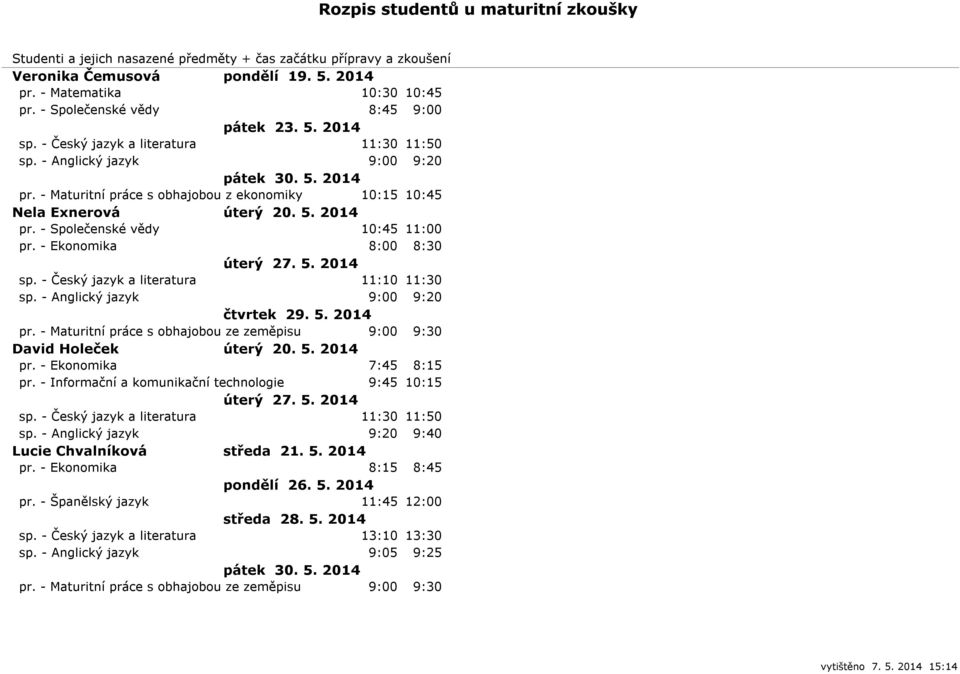 Rozpis studentů u maturitní zkoušky

Studenti a jejich nasazené předměty + čas začátku přípravy a zkoušení

Veronika Čemusová pondělí 19. 5. 2014
pr. - Matematika 10:30 10:45
pr. - Společenské vědy 8:45 9:00
pátek 23. 5. 2014
sp. - Český jazyk a literatura 11:30 11:50
sp. - Anglický jazyk 9:00 9:20
pátek 30. 5. 2014
pr. - Maturitní práce s obhajobou z ekonomiky 10:15 10:45

Nela Exnerová úterý 20. 5. 2014
pr. - Společenské vědy 10:45 11:00
pr. - Ekonomika 8:00 8:30
úterý 27. 5. 2014
sp. - Český jazyk a literatura 11:10 11:30
sp. - Anglický jazyk 9:00 9:20
čtvrtek 29. 5. 2014
pr. - Maturitní práce s obhajobou ze zeměpisu 9:00 9:30

David Holeček úterý 20. 5. 2014
pr. - Ekonomika 7:45 8:15
pr. - Informační a komunikační technologie 9:45 10:15
úterý 27. 5. 2014
sp. - Český jazyk a literatura 11:30 11:50
sp. - Anglický jazyk 9:20 9:40

Lucie Chvalníková středa 21. 5. 2014
pr. - Ekonomika 8:15 8:45
pondělí 26. 5. 2014
pr. - Španělský jazyk 11:45 12:00
středa 28. 5. 2014
sp. - Český jazyk a literatura 13:10 13:30
sp. - Anglický jazyk 9:05 9:25
pátek 30. 5. 2014
pr. - Maturitní práce s obhajobou ze zeměpisu 9:00 9:30

vytištěno 7. 5. 2014 15:14